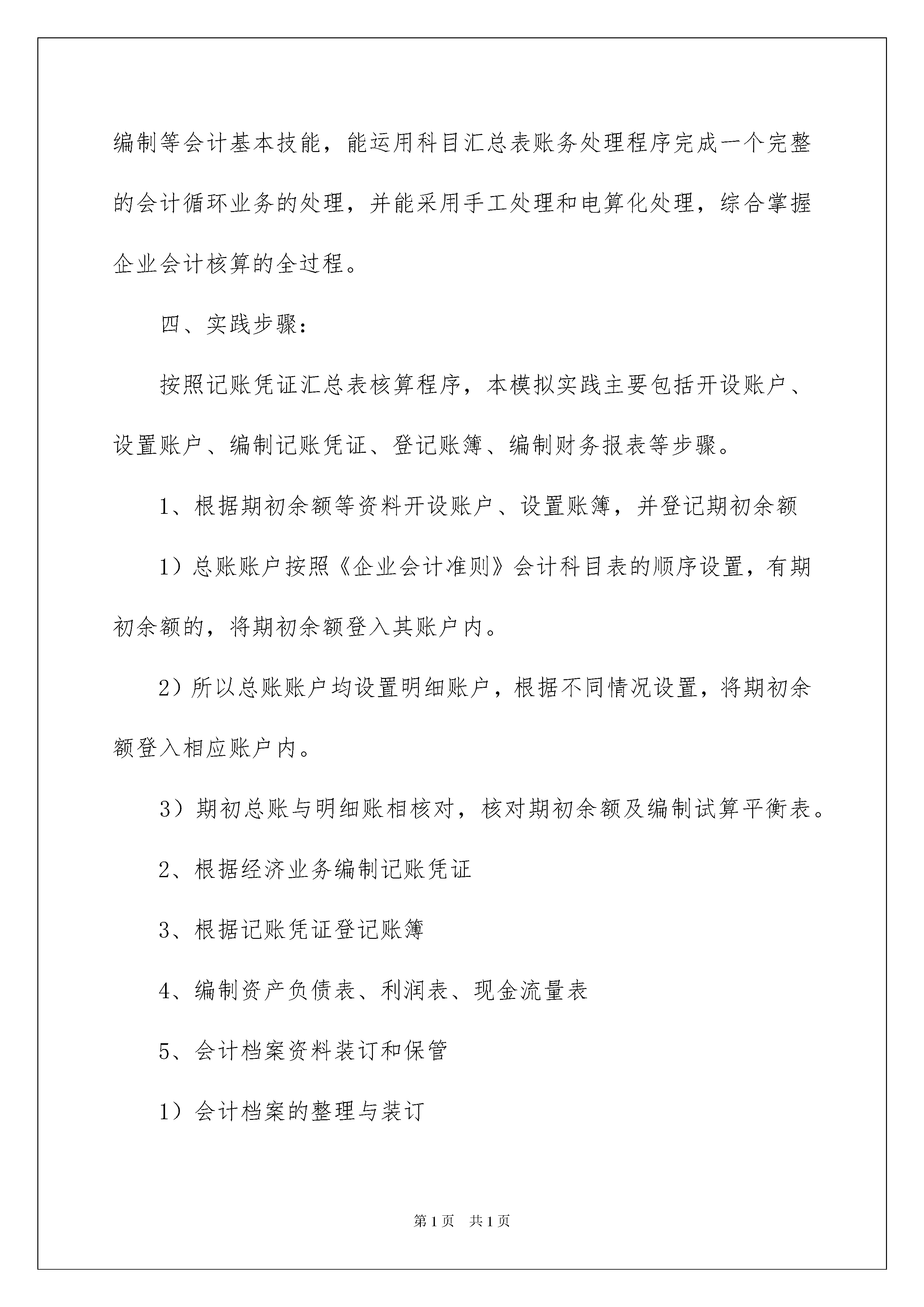 编制等会计基本技能，能运用科目汇总表账务处理程序完成一个完整的会计循环业务的处理，并能采用手工处理和电算化处理，综合掌握企业会计核算的全过程。

四、实践步骤：

按照记账凭证汇总表核算程序，本模拟实践主要包括开设账户、设置账户、编制记账凭证、登记账簿、编制财务报表等步骤。

1、根据期初余额等资料开设账户、设置账簿，并登记期初余额

1）总账账户按照《企业会计准则》会计科目表的顺序设置，有期初余额的，将期初余额登入其账户内。

2）所以总账账户均设置明细账户，根据不同情况设置，将期初余额登入相应账户内。

3）期初总账与明细账相核对，核对期初余额及编制试算平衡表。

2、根据经济业务编制记账凭证

3、根据记账凭证登记账簿

4、编制资产负债表、利润表、现金流量表

5、会计档案资料装订和保管

1）会计档案的整理与装订

第1页　共1页